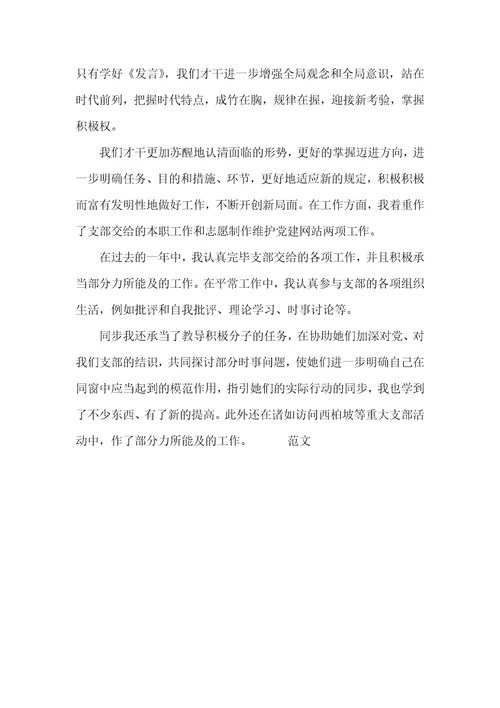 只有学好《发言》，我们才干进一步增强全局观念和全局意识，站在时代前列，把握时代特点，成竹在胸，规律在握，迎接新考验，掌握积极权。

我们才干更加苏醒地认清面临的形势，更好的掌握迈进方向，进一步明确任务、目的和措施、环节，更好地适应新的规定，积极积极而富有发明性地做好工作，不断开创新局面。在工作方面，我着重作了支部交给的本职工作和志愿制作维护党建网站两项工作。

在过去的一年中，我认真完毕支部交给的各项工作，并且积极承当部分力所能及的工作。在平常工作中，我认真参与支部的各项组织生活，例如批评和自我批评、理论学习、时事讨论等。

同步我还承当了教导积极分子的任务，在协助她们加深对党、对我们支部的结识，共同探讨部分时事问题，使她们进一步明确自己在同窗中应当起到的模范作用，指引她们的实际行动的同步，我也学到了不少东西、有了新的提高。此外还在诸如访问西柏坡等重大支部活动中，作了部分力所能及的工作。　　范文